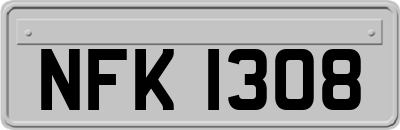 NFK 1308